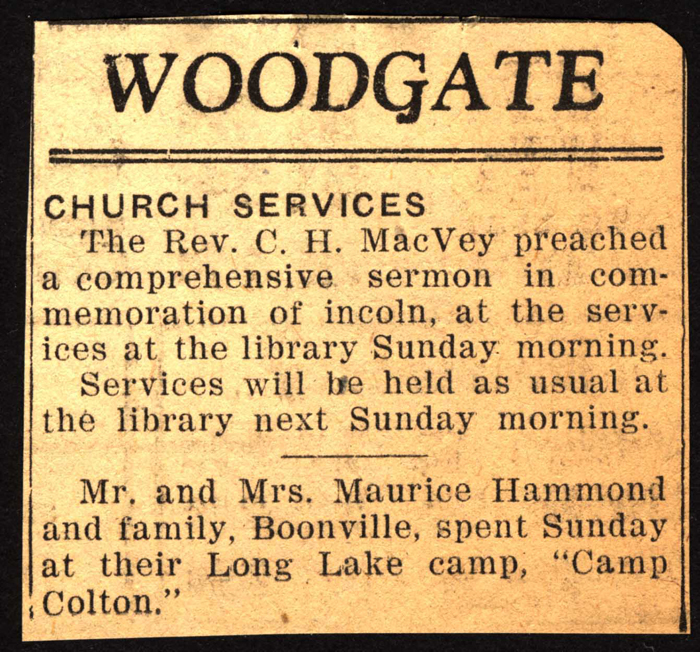 WOODGATE

CHURCH SERVICES

The Rev. C. H. MacVey preached a comprehensive sermon in commemoration of incoln, at the services at the library Sunday morning.

Services will be held as usual at the library next Sunday morning.

Mr. and Mrs. Maurice Hammond and family, Boonville, spent Sunday at their Long Lake camp, "Camp Colton."